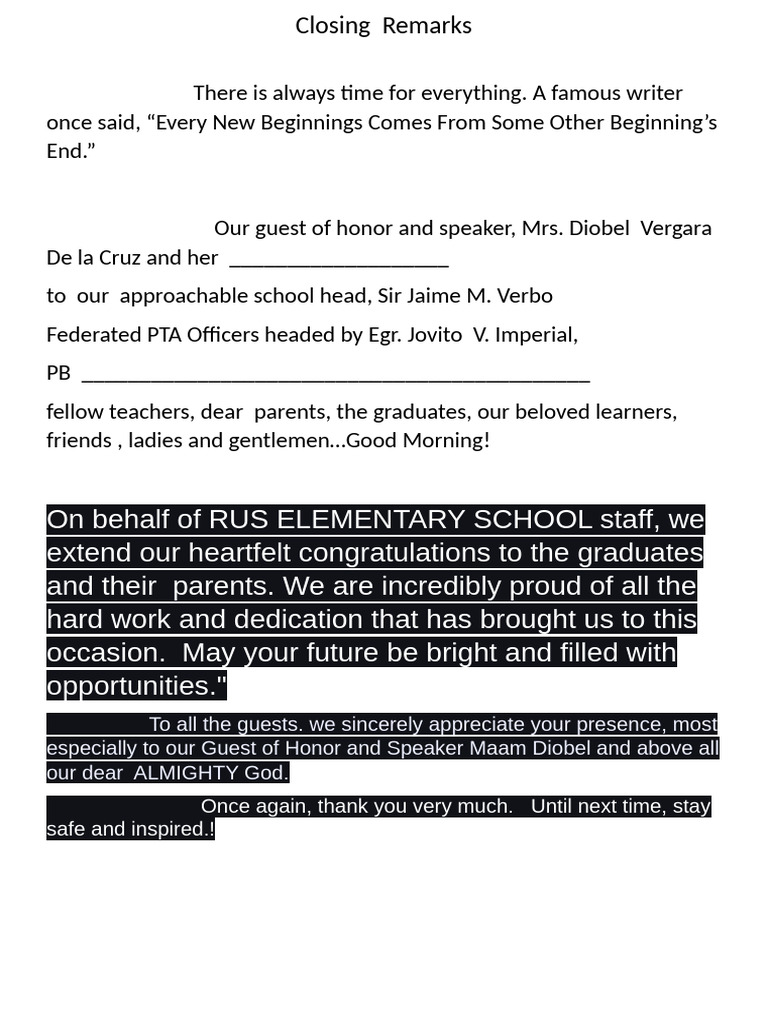 Closing Remarks

There is always time for everything. A famous writer once said, “Every New Beginnings Comes From Some Other Beginning’s End.”

Our guest of honor and speaker, Mrs. Diobel Vergara De la Cruz and her ____________________

to our approachable school head, Sir Jaime M. Verbo

Federated PTA Officers headed by Egr. Jovito V. Imperial,

PB ______________________________________________

fellow teachers, dear parents, the graduates, our beloved learners, friends , ladies and gentlemen…Good Morning!

On behalf of RUS ELEMENTARY SCHOOL staff, we extend our heartfelt congratulations to the graduates and their parents. We are incredibly proud of all the hard work and dedication that has brought us to this occasion. May your future be bright and filled with opportunities."

To all the guests. we sincerely appreciate your presence, most especially to our Guest of Honor and Speaker Maam Diobel and above all our dear ALMIGHTY God.

Once again, thank you very much. Until next time, stay safe and inspired.!